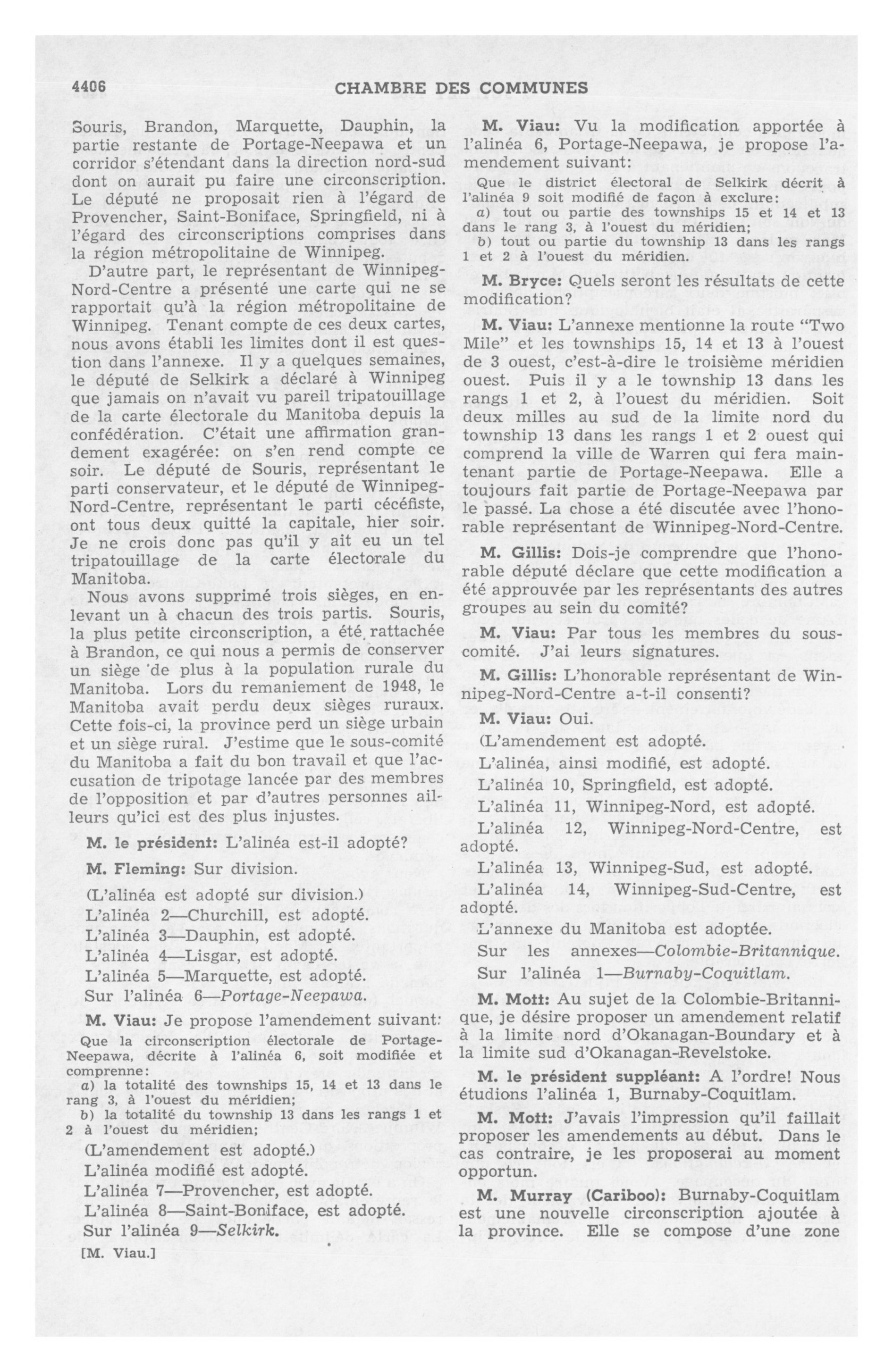 4406 CHAMBRE DES COMMUNES

Souris, Brandon, Marquette, Dauphin, la partie restante de Portage-Neepawa et un corridor s'étendant dans la direction nord-sud dont on aurait pu faire une circonscription. Le député ne proposait rien à l'égard de Provencher, Saint-Boniface, Springfield, ni à l'égard des circonscriptions comprises dans la région métropolitaine de Winnipeg.

D'autre part, le représentant de Winnipeg-Nord-Centre a présenté une carte qui ne se rapportait qu'à la région métropolitaine de Winnipeg. Tenant compte de ces deux cartes, nous avons établi les limites dont il est question dans l'annexe. Il y a quelques semaines, le député de Selkirk a déclaré à Winnipeg que jamais on n'avait vu pareil tripatouillage de la carte électorale du Manitoba depuis la confédération. C'était une affirmation grandement exagérée: on s'en rend compte ce soir. Le député de Souris, représentant le parti conservateur, et le député de Winnipeg-Nord-Centre, représentant le parti cécéfiste, ont tous deux quitté la capitale, hier soir. Je ne crois donc pas qu'il y ait eu un tel tripatouillage de la carte électorale du Manitoba.

Nous avons supprimé trois sièges, en enlevant un à chacun des trois partis. Souris, la plus petite circonscription, a été rattachée à Brandon, ce qui nous a permis de conserver un siège de plus à la population rurale du Manitoba. Lors du remaniement de 1948, le Manitoba avait perdu deux sièges ruraux. Cette fois-ci, la province perd un siège urbain et un siège rural. J'estime que le sous-comité du Manitoba a fait du bon travail et que l'accusation de tripotage lancée par des membres de l'opposition et par d'autres personnes ailleurs qu'ici est des plus injustes.

M. le président: L'alinéa est-il adopté?

M. Fleming: Sur division.

(L'alinéa est adopté sur division.)

L'alinéa 2—Churchill, est adopté.

L'alinéa 3—Dauphin, est adopté.

L'alinéa 4—Lisgar, est adopté.

L'alinéa 5—Marquette, est adopté.

Sur l'alinéa 6—Portage-Neepawa.

M. Viau: Je propose l'amendement suivant:

Que la circonscription électorale de Portage-Neepawa, décrite à l'alinéa 6, soit modifiée et comprenne:

a) la totalité des townships 15, 14 et 13 dans le rang 3, à l'ouest du méridien;

b) la totalité du township 13 dans les rangs 1 et 2 à l'ouest du méridien;

(L'amendement est adopté.)

L'alinéa modifié est adopté.

L'alinéa 7—Provencher, est adopté.

L'alinéa 8—Saint-Boniface, est adopté.

Sur l'alinéa 9—Selkirk.

[M. Viau.]

M. Viau: Vu la modification apportée à l'alinéa 6, Portage-Neepawa, je propose l'amendement suivant:

Que le district électoral de Selkirk décrit à l'alinéa 9 soit modifié de façon à exclure:

a) tout ou partie des townships 15 et 14 et 13 dans le rang 3, à l'ouest du méridien;

b) tout ou partie du township 13 dans les rangs 1 et 2 à l'ouest du méridien.

M. Bryce: Quels seront les résultats de cette modification?

M. Viau: L'annexe mentionne la route "Two Mile" et les townships 15, 14 et 13 à l'ouest de 3 ouest, c'est-à-dire le troisième méridien ouest. Puis il y a le township 13 dans les rangs 1 et 2, à l'ouest du méridien. Soit deux milles au sud de la limite nord du township 13 dans les rangs 1 et 2 ouest qui comprend la ville de Warren qui fera maintenant partie de Portage-Neepawa. Elle a toujours fait partie de Portage-Neepawa par le passé. La chose a été discutée avec l'honorable représentant de Winnipeg-Nord-Centre.

M. Gillis: Dois-je comprendre que l'honorable député déclare que cette modification a été approuvée par les représentants des autres groupes au sein du comité?

M. Viau: Par tous les membres du sous-comité. J'ai leurs signatures.

M. Gillis: L'honorable représentant de Winnipeg-Nord-Centre a-t-il consenti?

M. Viau: Oui.

(L'amendement est adopté.

L'alinéa, ainsi modifié, est adopté.

L'alinéa 10, Springfield, est adopté.

L'alinéa 11, Winnipeg-Nord, est adopté.

L'alinéa 12, Winnipeg-Nord-Centre, est adopté.

L'alinéa 13, Winnipeg-Sud, est adopté.

L'alinéa 14, Winnipeg-Sud-Centre, est adopté.

L'annexe du Manitoba est adoptée.

Sur les annexes—Colombie-Britannique.

Sur l'alinéa 1—Burnaby-Coquitlam.

M. Mott: Au sujet de la Colombie-Britannique, je désire proposer un amendement relatif à la limite nord d'Okanagan-Boundary et à la limite sud d'Okanagan-Revelstoke.

M. le président suppléant: A l'ordre! Nous étudions l'alinéa 1, Burnaby-Coquitlam.

M. Mott: J'avais l'impression qu'il faillait proposer les amendements au début. Dans le cas contraire, je les proposerai au moment opportun.

M. Murray (Cariboo): Burnaby-Coquitlam est une nouvelle circonscription ajoutée à la province. Elle se compose d'une zone